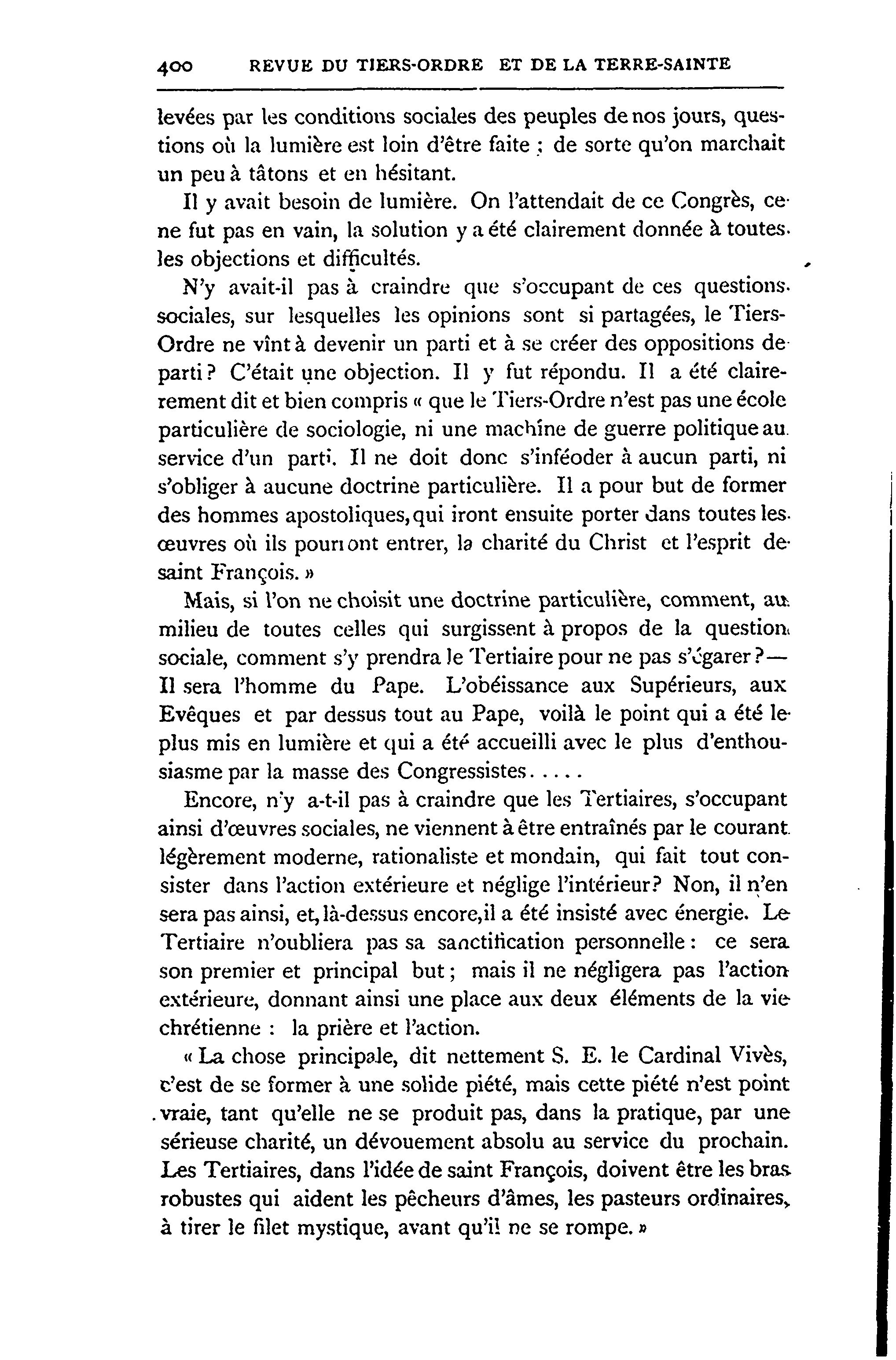 400 REVUE DU TIERS-ORDRE ET DE LA TERRE-SAINTE

levées par les conditions sociales des peuples de nos jours, questions où la lumière est loin d'être faite ; de sorte qu'on marchait un peu à tâtons et en hésitant.

Il y avait besoin de lumière. On l'attendait de ce Congrès, ce ne fut pas en vain, la solution y a été clairement donnée à toutes les objections et difficultés.

N'y avait-il pas à craindre que s'occupant de ces questions sociales, sur lesquelles les opinions sont si partagées, le Tiers-Ordre ne vînt à devenir un parti et à se créer des oppositions de parti ? C'était une objection. Il y fut répondu. Il a été clairement dit et bien compris « que le Tiers-Ordre n'est pas une école particulière de sociologie, ni une machine de guerre politique au service d'un parti. Il ne doit donc s'inféoder à aucun parti, ni s'obliger à aucune doctrine particulière. Il a pour but de former des hommes apostoliques, qui iront ensuite porter dans toutes les œuvres où ils pourront entrer, la charité du Christ et l'esprit de saint François. »

Mais, si l'on ne choisit une doctrine particulière, comment, au milieu de toutes celles qui surgissent à propos de la question sociale, comment s'y prendra le Tertiaire pour ne pas s'égarer ? — Il sera l'homme du Pape. L'obéissance aux Supérieurs, aux Evêques et par dessus tout au Pape, voilà le point qui a été le plus mis en lumière et qui a été accueilli avec le plus d'enthousiasme par la masse des Congressistes.....

Encore, n'y a-t-il pas à craindre que les Tertiaires, s'occupant ainsi d'œuvres sociales, ne viennent à être entraînés par le courant légèrement moderne, rationaliste et mondain, qui fait tout consister dans l'action extérieure et néglige l'intérieur? Non, il n'en sera pas ainsi, et, là-dessus encore, il a été insisté avec énergie. Le Tertiaire n'oubliera pas sa sanctification personnelle : ce sera son premier et principal but ; mais il ne négligera pas l'action extérieure, donnant ainsi une place aux deux éléments de la vie chrétienne : la prière et l'action.

« La chose principale, dit nettement S. E. le Cardinal Vivès, c'est de se former à une solide piété, mais cette piété n'est point vraie, tant qu'elle ne se produit pas, dans la pratique, par une sérieuse charité, un dévouement absolu au service du prochain. Les Tertiaires, dans l'idée de saint François, doivent être les bras robustes qui aident les pêcheurs d'âmes, les pasteurs ordinaires, à tirer le filet mystique, avant qu'il ne se rompe. »